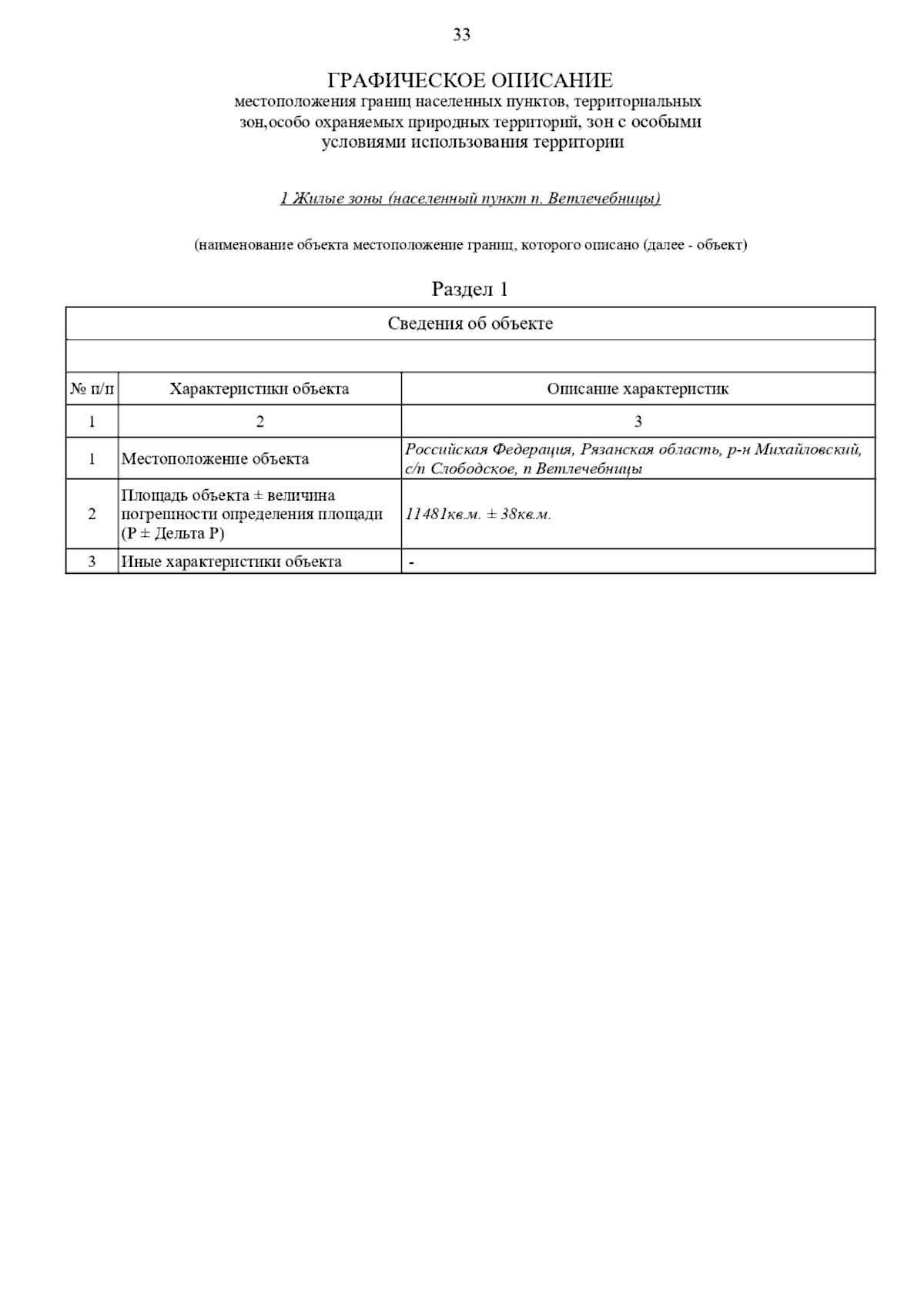 33

ГРАФИЧЕСКОЕ ОПИСАНИЕ
местоположения границ населенных пунктов, территориальных зон,особо охраняемых природных территорий, зон с особыми условиями использования территории

1 Жилые зоны (населенный пункт п. Ветлечебницы)

(наименование объекта местоположение границ, которого описано (далее - объект)

Раздел 1

| Сведения об объекте | | |
|---|---|---|
| | | |
| № п/п | Характеристики объекта | Описание характеристик |
| 1 | 2 | 3 |
| 1 | Местоположение объекта | Российская Федерация, Рязанская область, р-н Михайловский, с/п Слободское, п Ветлечебницы |
| 2 | Площадь объекта ± величина погрешности определения площади (Р ± Дельта Р) | 11481кв.м. ± 38кв.м. |
| 3 | Иные характеристики объекта | - |